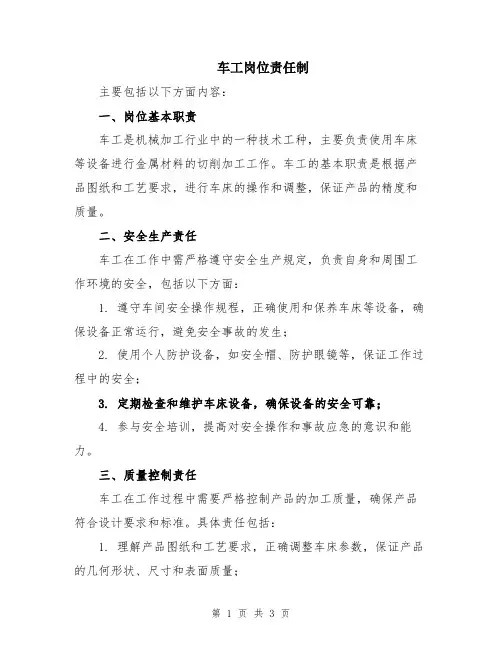 车工岗位责任制

主要包括以下方面内容：

一、岗位基本职责

车工是机械加工行业中的一种技术工种，主要负责使用车床等设备进行金属材料的切削加工工作。车工的基本职责是根据产品图纸和工艺要求，进行车床的操作和调整，保证产品的精度和质量。

二、安全生产责任

车工在工作中需严格遵守安全生产规定，负责自身和周围工作环境的安全，包括以下方面：

1. 遵守车间安全操作规程，正确使用和保养车床等设备，确保设备正常运行，避免安全事故的发生；

2. 使用个人防护设备，如安全帽、防护眼镜等，保证工作过程中的安全；

3. 定期检查和维护车床设备，确保设备的安全可靠；

4. 参与安全培训，提高对安全操作和事故应急的意识和能力。

三、质量控制责任

车工在工作过程中需要严格控制产品的加工质量，确保产品符合设计要求和标准。具体责任包括：

1. 理解产品图纸和工艺要求，正确调整车床参数，保证产品的几何形状、尺寸和表面质量；

第 1 页 共 3 页